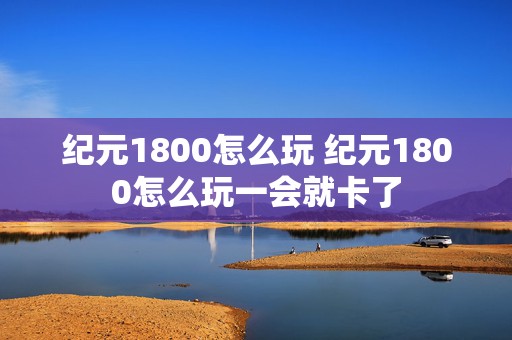 纪元1800怎么玩 纪元1800怎么玩一会就卡了